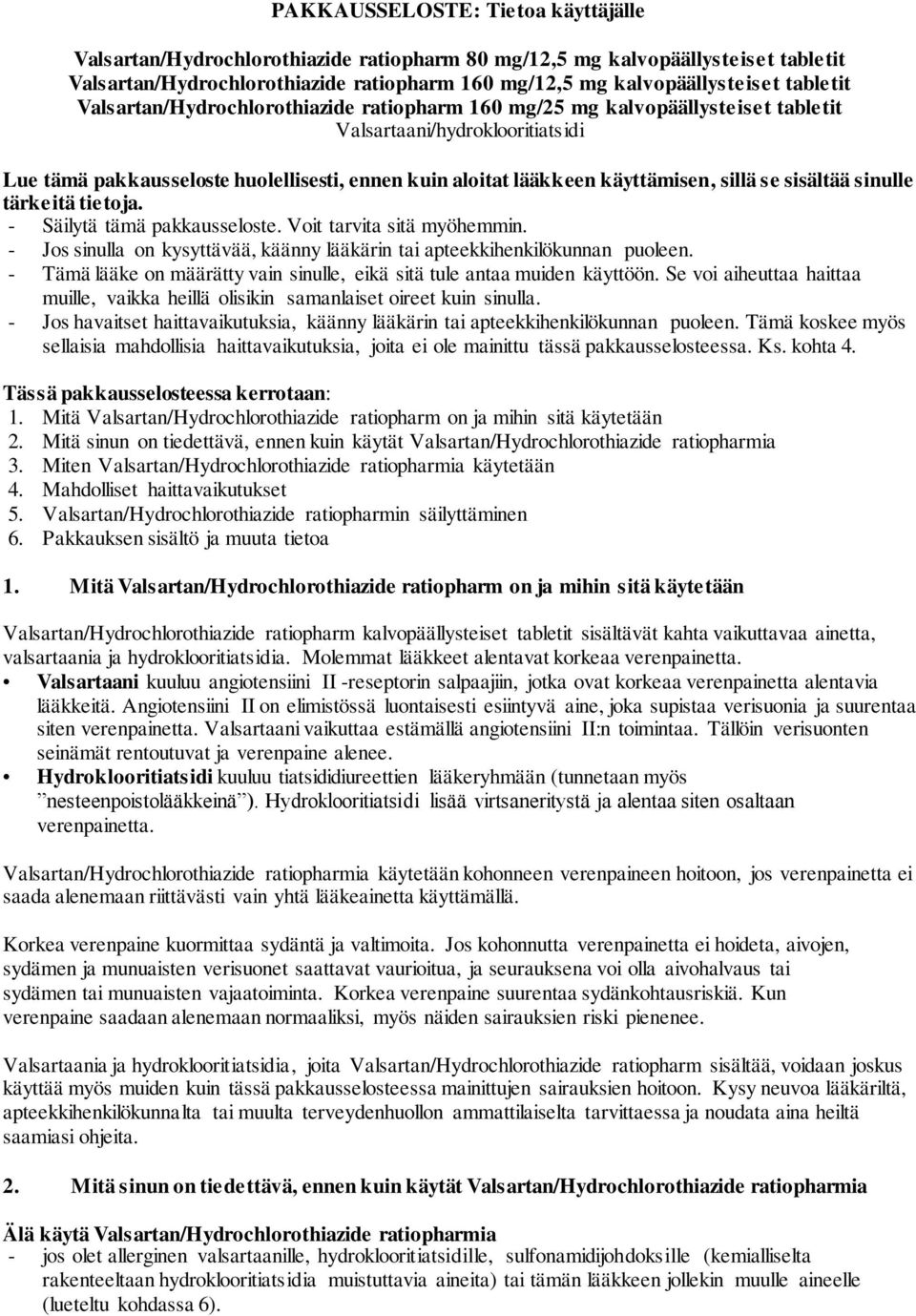 PAKKAUSSELOSTE: Tietoa käyttäjälle

Valsartan/Hydrochlorothiazide ratiopharm 80 mg/12,5 mg kalvopäällysteiset tabletit
Valsartan/Hydrochlorothiazide ratiopharm 160 mg/12,5 mg kalvopäällysteiset tabletit
Valsartan/Hydrochlorothiazide ratiopharm 160 mg/25 mg kalvopäällysteiset tabletit
Valsartaani/hydroklooritiatsidi

Lue tämä pakkausseloste huolellisesti, ennen kuin aloitat lääkkeen käyttämisen, sillä se sisältää sinulle tärkeitä tietoja.
- Säilytä tämä pakkausseloste. Voit tarvita sitä myöhemmin.
- Jos sinulla on kysyttävää, käänny lääkärin tai apteekkihenkilökunnan puoleen.
- Tämä lääke on määrätty vain sinulle, eikä sitä tule antaa muiden käyttöön. Se voi aiheuttaa haittaa muille, vaikka heillä olisikin samanlaiset oireet kuin sinulla.
- Jos havaitset haittavaikutuksia, käänny lääkärin tai apteekkihenkilökunnan puoleen. Tämä koskee myös sellaisia mahdollisia haittavaikutuksia, joita ei ole mainittu tässä pakkausselosteessa. Ks. kohta 4.

Tässä pakkausselosteessa kerrotaan:
1. Mitä Valsartan/Hydrochlorothiazide ratiopharm on ja mihin sitä käytetään
2. Mitä sinun on tiedettävä, ennen kuin käytät Valsartan/Hydrochlorothiazide ratiopharmia
3. Miten Valsartan/Hydrochlorothiazide ratiopharmia käytetään
4. Mahdolliset haittavaikutukset
5. Valsartan/Hydrochlorothiazide ratiopharmin säilyttäminen
6. Pakkauksen sisältö ja muuta tietoa

1. Mitä Valsartan/Hydrochlorothiazide ratiopharm on ja mihin sitä käytetään

Valsartan/Hydrochlorothiazide ratiopharm kalvopäällysteiset tabletit sisältävät kahta vaikuttavaa ainetta, valsartaania ja hydroklooritiatsidia. Molemmat lääkkeet alentavat korkeaa verenpainetta.
• Valsartaani kuuluu angiotensiini II -reseptorin salpaajiin, jotka ovat korkeaa verenpainetta alentavia lääkkeitä. Angiotensiini II on elimistössä luontaisesti esiintyvä aine, joka supistaa verisuonia ja suurentaa siten verenpainetta. Valsartaani vaikuttaa estämällä angiotensiini II:n toimintaa. Tällöin verisuonten seinämät rentoutuvat ja verenpaine alenee.
• Hydroklooritiatsidi kuuluu tiatsididiureettien lääkeryhmään (tunnetaan myös ”nesteenpoistolääkkeinä”). Hydroklooritiatsidi lisää virtsaneritystä ja alentaa siten osaltaan verenpainetta.

Valsartan/Hydrochlorothiazide ratiopharmia käytetään kohonneen verenpaineen hoitoon, jos verenpainetta ei saada alenemaan riittävästi vain yhtä lääkeainetta käyttämällä.

Korkea verenpaine kuormittaa sydäntä ja valtimoita. Jos kohonnutta verenpainetta ei hoideta, aivojen, sydämen ja munuaisten verisuonet saattavat vaurioitua, ja seurauksena voi olla aivohalvaus tai sydämen tai munuaisten vajaatoiminta. Korkea verenpaine suurentaa sydänkohtausriskiä. Kun verenpaine saadaan alenemaan normaaliksi, myös näiden sairauksien riski pienenee.

Valsartaania ja hydroklooritiatsidia, joita Valsartan/Hydrochlorothiazide ratiopharm sisältää, voidaan joskus käyttää myös muiden kuin tässä pakkausselosteessa mainittujen sairauksien hoitoon. Kysy neuvoa lääkäriltä, apteekkihenkilökunnalta tai muulta terveydenhuollon ammattilaiselta tarvittaessa ja noudata aina heiltä saamiasi ohjeita.

2. Mitä sinun on tiedettävä, ennen kuin käytät Valsartan/Hydrochlorothiazide ratiopharmia

Älä käytä Valsartan/Hydrochlorothiazide ratiopharmia
- jos olet allerginen valsartaanille, hydroklooritiatsidille, sulfonamidijohdoksille (kemialliselta rakenteeltaan hydroklooritiatsidia muistuttavia aineita) tai tämän lääkkeen jollekin muulle aineelle (lueteltu kohdassa 6).